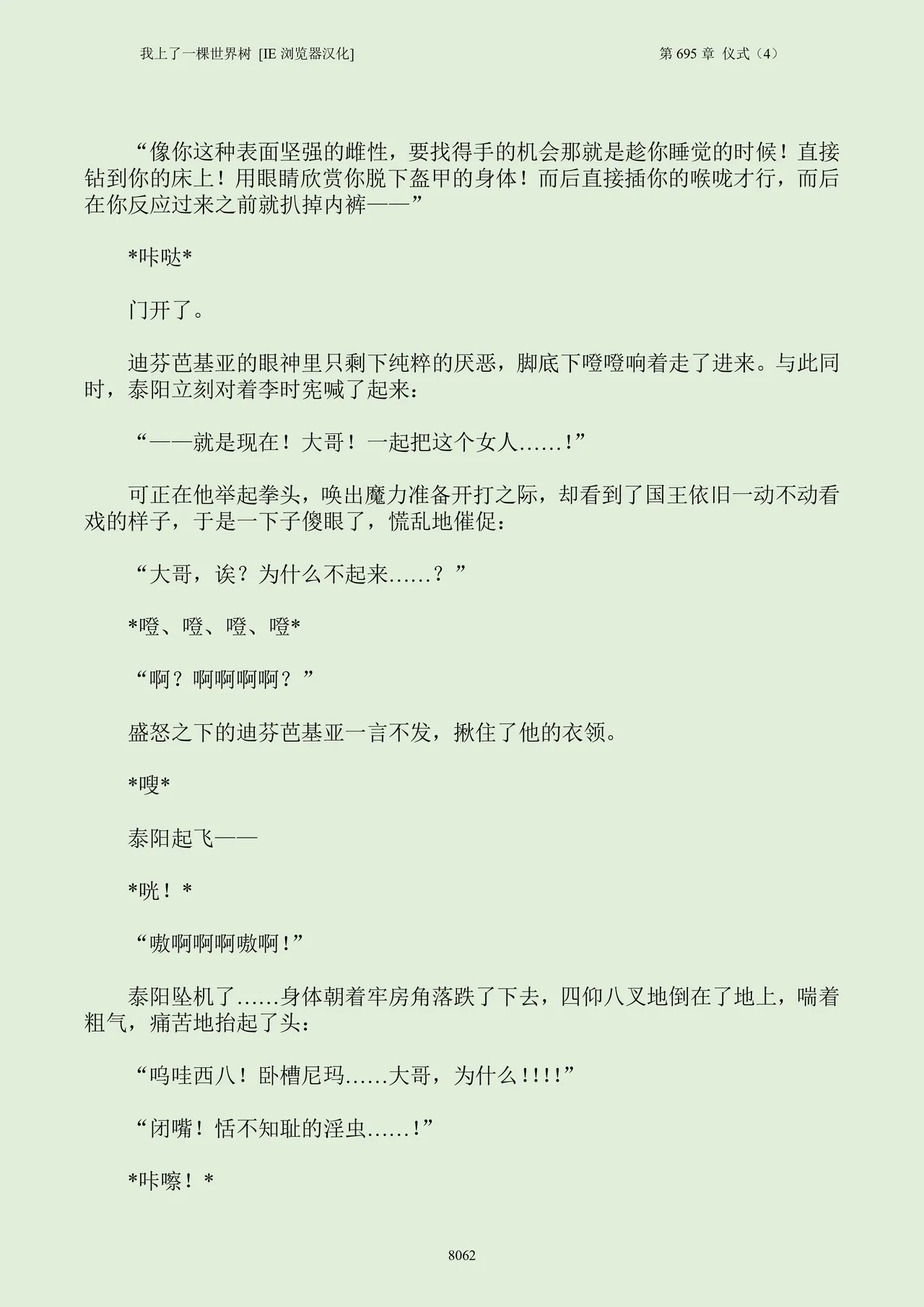 我上了一棵世界树 [IE浏览器汉化]

第695章 仪式（4）

“像你这种表面坚强的雌性，要找得手的机会那就是趁你睡觉的时候！直接钻到你的床上！用眼睛欣赏你脱下盔甲的身体！而后直接插你的喉咙才行，而后在你反应过来之前就扒掉内裤——”

*咔哒*

门开了。

迪芬芭基亚的眼神里只剩下纯粹的厌恶，脚底下噔噔响着走了进来。与此同时，泰阳立刻对着李时宪喊了起来：

“——就是现在！大哥！一起把这个女人……！”

可正在他举起拳头，唤出魔力准备开打之际，却看到了国王依旧一动不动看戏的样子，于是一下子傻眼了，慌乱地催促：

“大哥，诶？为什么不起来……？”

*噔、噔、噔、噔*

“啊？啊啊啊啊？”

盛怒之下的迪芬芭基亚一言不发，揪住了他的衣领。

*嗖*

泰阳起飞——

*咣！*

“嗷啊啊啊嗷啊！”

泰阳坠机了……身体朝着牢房角落跌了下去，四仰八叉地倒在了地上，喘着粗气，痛苦地抬起了头：

“呜哇西八！卧槽尼玛……大哥，为什么!!!!”

“闭嘴！恬不知耻的淫虫……!”

*咔嚓！*

8062